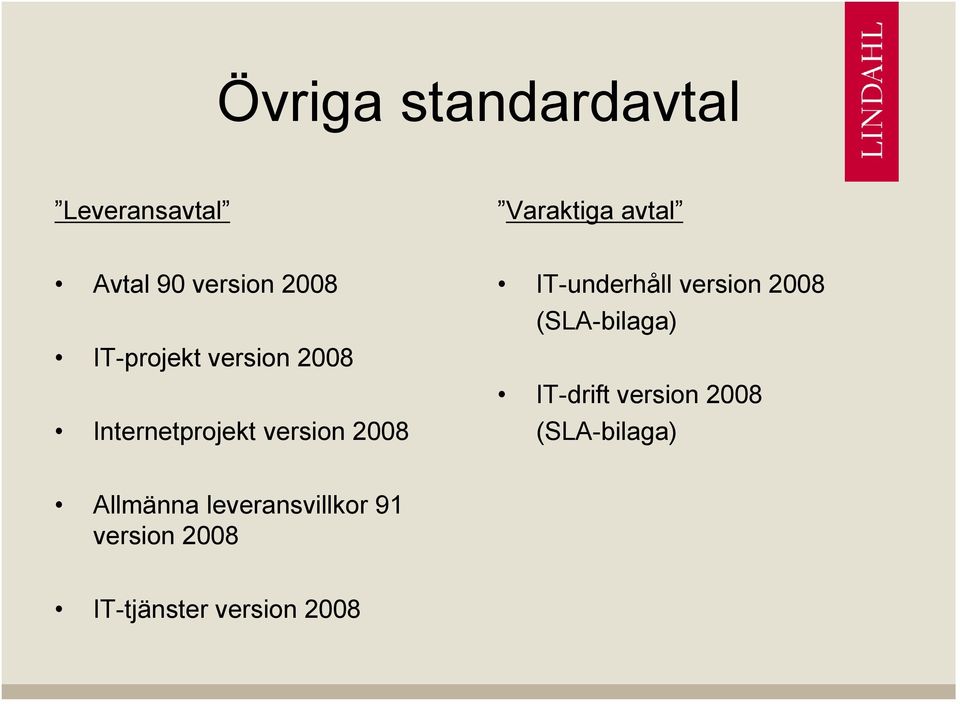 Övriga standardavtal

LINDAHL

”Leveransavtal”

• Avtal 90 version 2008

• IT-projekt version 2008

• Internetprojekt version 2008

• Allmänna leveransvillkor 91 version 2008

• IT-tjänster version 2008

”Varaktiga avtal”

• IT-underhåll version 2008 (SLA-bilaga)

• IT-drift version 2008 (SLA-bilaga)